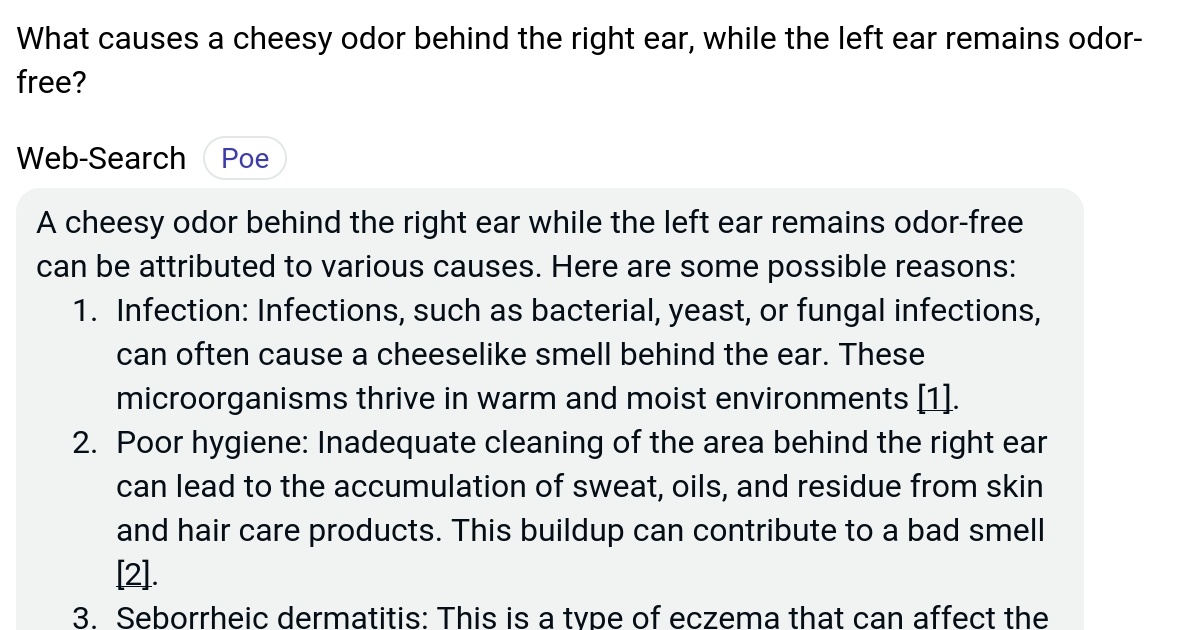 What causes a cheesy odor behind the right ear, while the left ear remains odor-free?

Web-Search Poe

A cheesy odor behind the right ear while the left ear remains odor-free can be attributed to various causes. Here are some possible reasons:

1. Infection: Infections, such as bacterial, yeast, or fungal infections, can often cause a cheeselike smell behind the ear. These microorganisms thrive in warm and moist environments [1].
2. Poor hygiene: Inadequate cleaning of the area behind the right ear can lead to the accumulation of sweat, oils, and residue from skin and hair care products. This buildup can contribute to a bad smell [2].
3. Seborrheic dermatitis: This is a type of eczema that can affect the